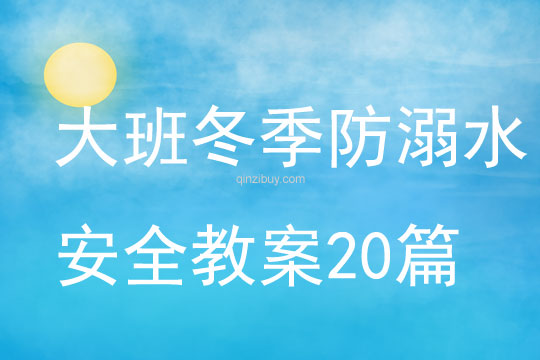 大班冬季防溺水

qinzibuy.com

安全教案20篇